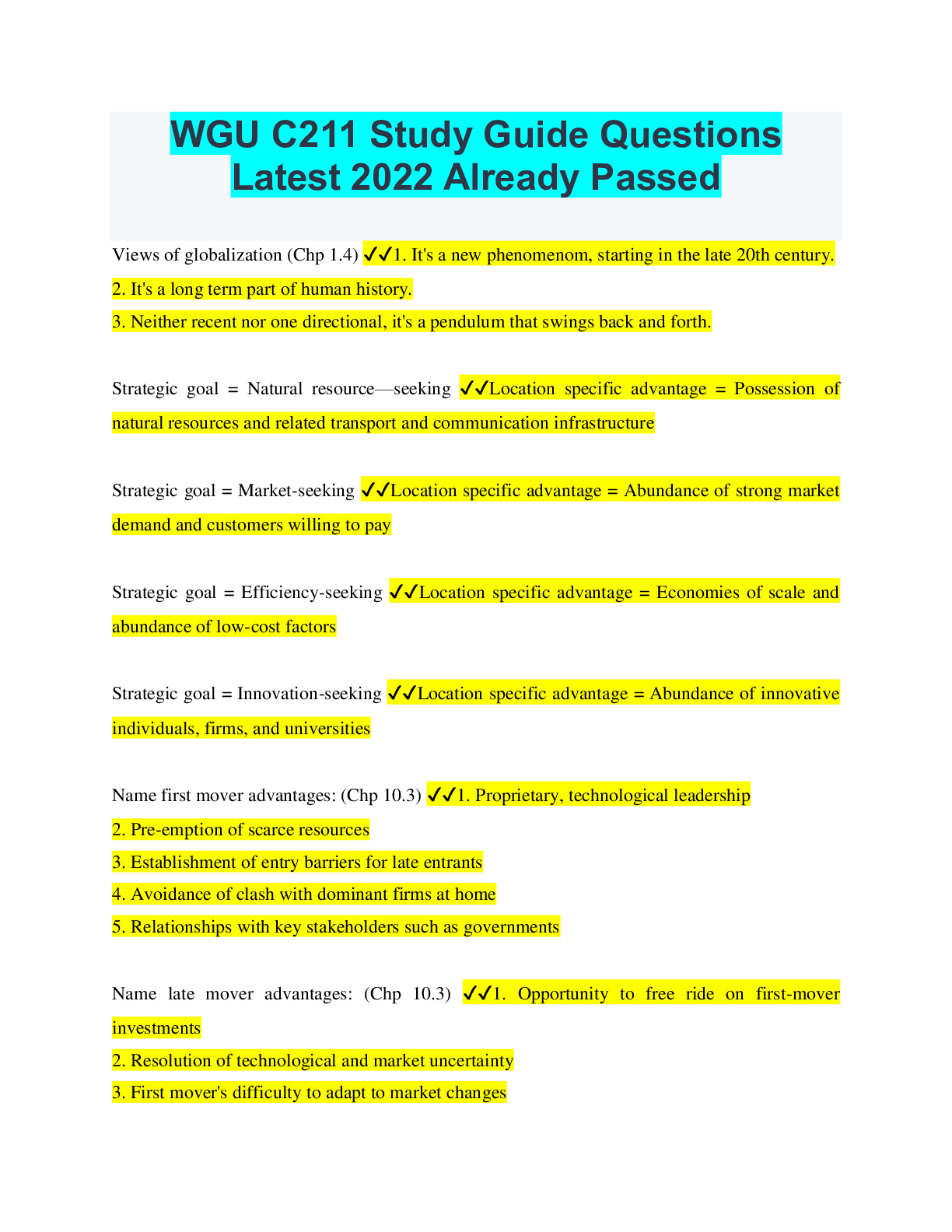 WGU C211 Study Guide Questions Latest 2022 Already Passed

Views of globalization (Chp 1.4) ✓✓1. It's a new phenomenom, starting in the late 20th century.
2. It's a long term part of human history.
3. Neither recent nor one directional, it's a pendulum that swings back and forth.

Strategic goal = Natural resource—seeking ✓✓Location specific advantage = Possession of natural resources and related transport and communication infrastructure

Strategic goal = Market-seeking ✓✓Location specific advantage = Abundance of strong market demand and customers willing to pay

Strategic goal = Efficiency-seeking ✓✓Location specific advantage = Economies of scale and abundance of low-cost factors

Strategic goal = Innovation-seeking ✓✓Location specific advantage = Abundance of innovative individuals, firms, and universities

Name first mover advantages: (Chp 10.3) ✓✓1. Proprietary, technological leadership
2. Pre-emption of scarce resources
3. Establishment of entry barriers for late entrants
4. Avoidance of clash with dominant firms at home
5. Relationships with key stakeholders such as governments

Name late mover advantages: (Chp 10.3) ✓✓1. Opportunity to free ride on first-mover investments
2. Resolution of technological and market uncertainty
3. First mover's difficulty to adapt to market changes